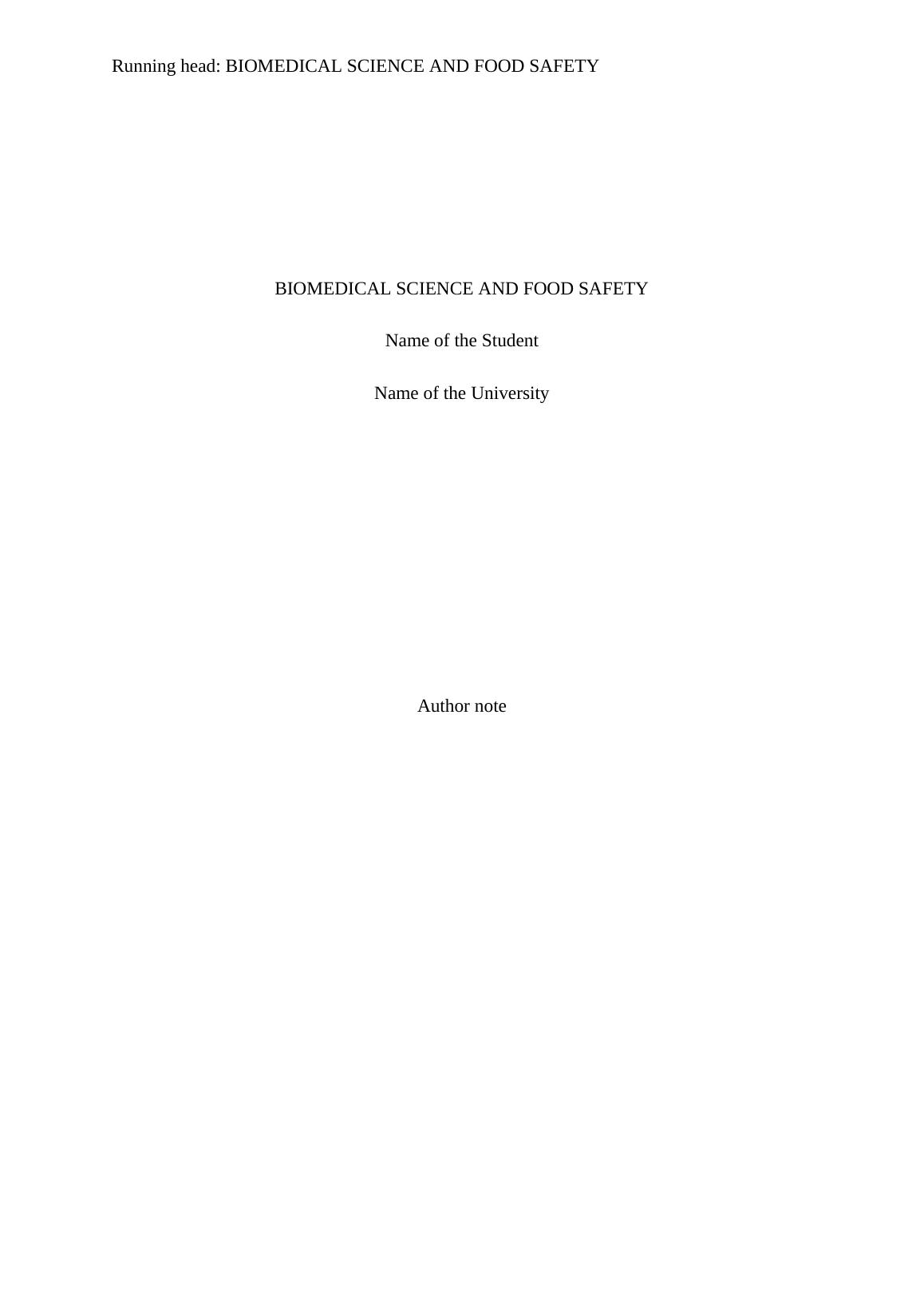 Running head: BIOMEDICAL SCIENCE AND FOOD SAFETY

BIOMEDICAL SCIENCE AND FOOD SAFETY

Name of the Student

Name of the University

Author note